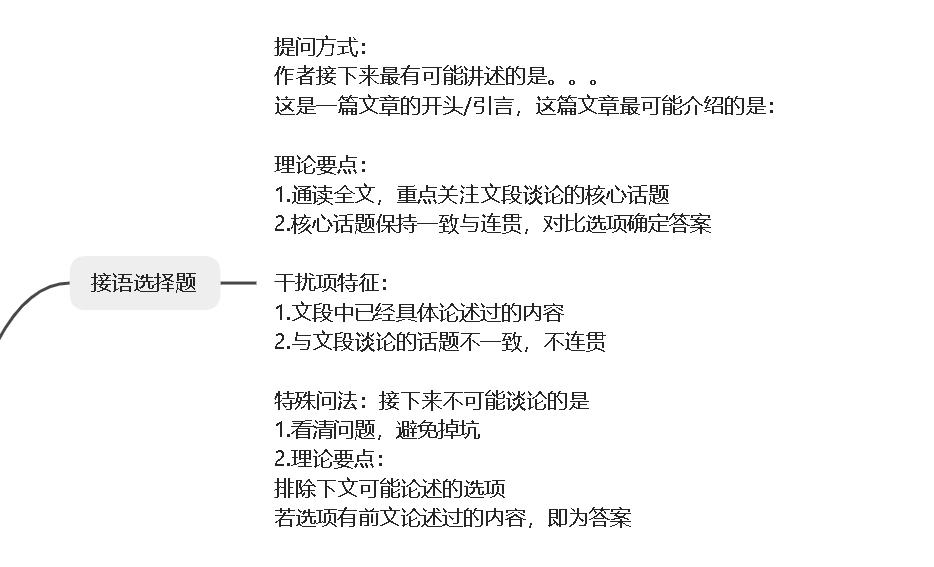 接语选择题

提问方式：
作者接下来最有可能讲述的是。。。
这是一篇文章的开头/引言，这篇文章最可能介绍的是：

理论要点：
1.通读全文，重点关注文段谈论的核心话题
2.核心话题保持一致与连贯，对比选项确定答案

干扰项特征：
1.文段中已经具体论述过的内容
2.与文段谈论的话题不一致，不连贯

特殊问法：接下来不可能谈论的是
1.看清问题，避免掉坑
2.理论要点：
排除下文可能论述的选项
若选项有前文论述过的内容，即为答案